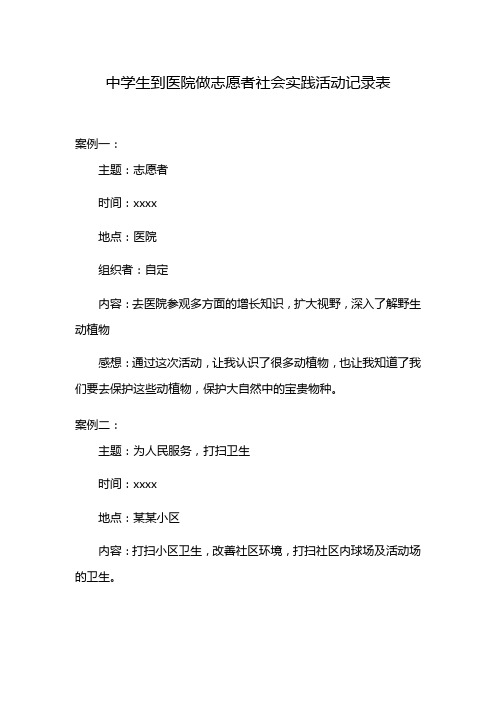 中学生到医院做志愿者社会实践活动记录表

案例一：

主题：志愿者

时间：xxxx

地点：医院

组织者：自定

内容：去医院参观多方面的增长知识，扩大视野，深入了解野生动植物

感想：通过这次活动，让我认识了很多动植物，也让我知道了我们要去保护这些动植物，保护大自然中的宝贵物种。

案例二：

主题：为人民服务，打扫卫生

时间：xxxx

地点：某某小区

内容：打扫小区卫生，改善社区环境，打扫社区内球场及活动场的卫生。